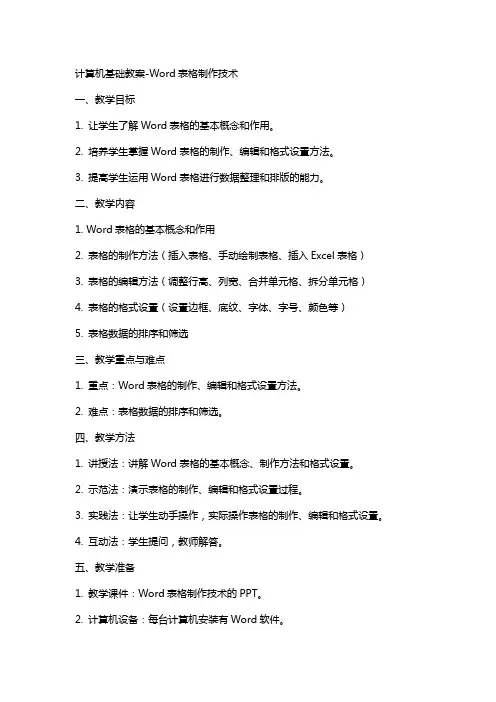 计算机基础教案-Word 表格制作技术

一、教学目标

1. 让学生了解 Word 表格的基本概念和作用。

2. 培养学生掌握 Word 表格的制作、编辑和格式设置方法。

3. 提高学生运用 Word 表格进行数据整理和排版的能力。

二、教学内容

1. Word 表格的基本概念和作用

2. 表格的制作方法（插入表格、手动绘制表格、插入 Excel 表格）

3. 表格的编辑方法（调整行高、列宽、合并单元格、拆分单元格）

4. 表格的格式设置（设置边框、底纹、字体、字号、颜色等）

5. 表格数据的排序和筛选

三、教学重点与难点

1. 重点：Word 表格的制作、编辑和格式设置方法。

2. 难点：表格数据的排序和筛选。

四、教学方法

1. 讲授法：讲解 Word 表格的基本概念、制作方法和格式设置。

2. 示范法：演示表格的制作、编辑和格式设置过程。

3. 实践法：让学生动手操作，实际操作表格的制作、编辑和格式设置。

4. 互动法：学生提问，教师解答。

五、教学准备

1. 教学课件：Word 表格制作技术的 PPT。

2. 计算机设备：每台计算机安装有 Word 软件。